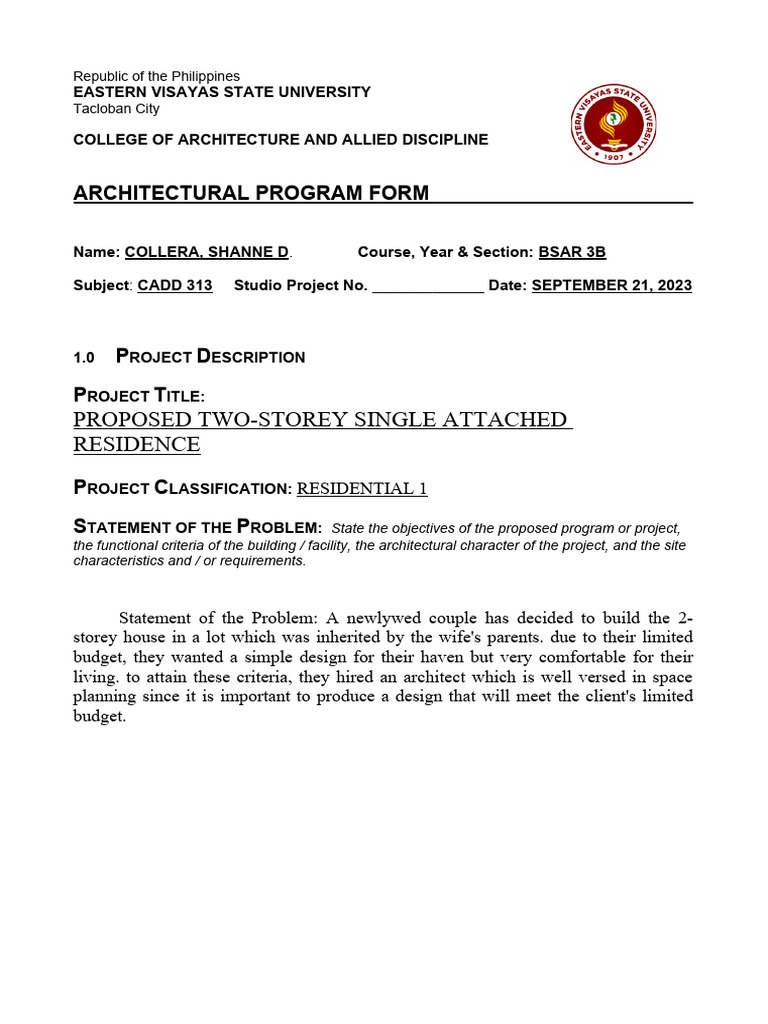 Republic of the Philippines
EASTERN VISAYAS STATE UNIVERSITY
Tacloban City

COLLEGE OF ARCHITECTURE AND ALLIED DISCIPLINE

EASTERN VISAYAS STATE UNIVERSITY
1907

ARCHITECTURAL PROGRAM FORM

Name: COLLERA, SHANNE D. Course, Year & Section: BSAR 3B

Subject: CADD 313 Studio Project No. _____________ Date: SEPTEMBER 21, 2023

1.0 PROJECT DESCRIPTION

PROJECT TITLE:
PROPOSED TWO-STOREY SINGLE ATTACHED RESIDENCE

PROJECT CLASSIFICATION: RESIDENTIAL 1

STATEMENT OF THE PROBLEM: State the objectives of the proposed program or project, the functional criteria of the building / facility, the architectural character of the project, and the site characteristics and / or requirements.

Statement of the Problem: A newlywed couple has decided to build the 2-storey house in a lot which was inherited by the wife's parents. due to their limited budget, they wanted a simple design for their haven but very comfortable for their living. to attain these criteria, they hired an architect which is well versed in space planning since it is important to produce a design that will meet the client's limited budget.